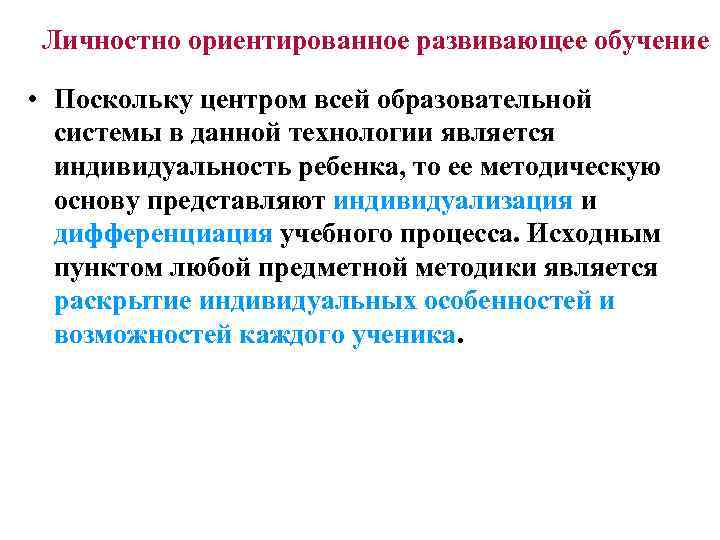 Личностно ориентированное развивающее обучение

• Поскольку центром всей образовательной системы в данной технологии является индивидуальность ребенка, то ее методическую основу представляют индивидуализация и дифференциация учебного процесса. Исходным пунктом любой предметной методики является раскрытие индивидуальных особенностей и возможностей каждого ученика.